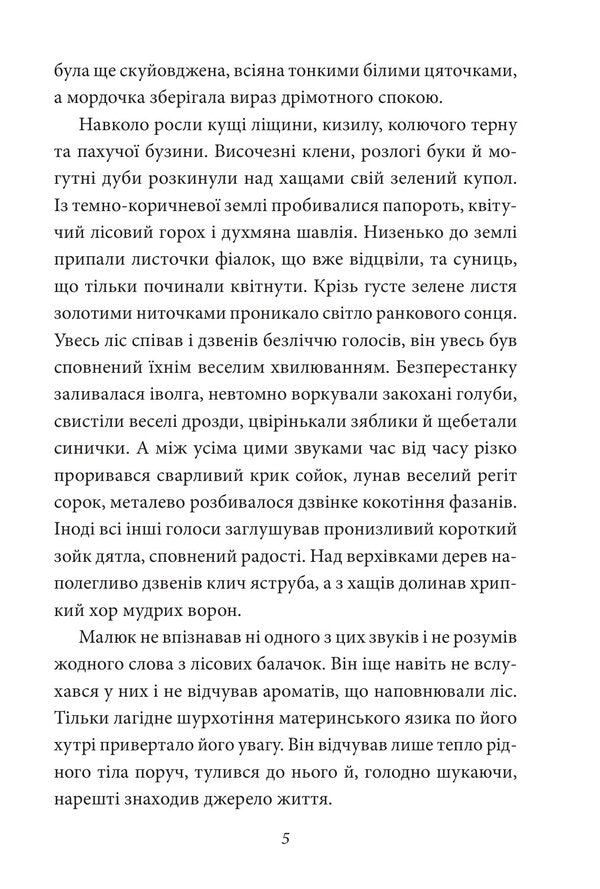 була ще скуйовджена, всіяна тонкими білими цяточками, а мордочка зберігала вираз дрімотного спокою.

Навколо росли кущі ліщини, кизилу, колючого терну та пахучої бузини. Височезні клени, розлогі буки й могутні дуби розкинули над хащами свій зелений купол. Із темно-коричневої землі пробивалися папороть, квітучий лісовий горох і духмяна шавлія. Низенько до землі припали листочки фіалок, що вже відцвіли, та суниць, що тільки починали квітнути. Крізь густе зелене листя золотими ниточками проникало світло ранкового сонця. Увесь ліс співав і дзвенів безліччю голосів, він увесь був сповнений їхнім веселим хвилюванням. Безперестанку заливалася іволга, невтомно воркували закохані голуби, свистіли веселі дрозди, цвірінькали зяблики й щебетали синички. А між усіма цими звуками час від часу різко проривався сварливий крик сойок, лунав веселий регіт сорок, металево розбивалося дзвінке кокотіння фазанів. Іноді всі інші голоси заглушував пронизливий короткий зойк дятла, сповнений радості. Над верхівками дерев наполегливо дзвенів клич яструба, а з хащів долинав хрипкий хор мудрих ворон.

Малюк не впізнавав ні одного з цих звуків і не розумів жодного слова з лісових балачок. Він іще навіть не вслухався у них і не відчував ароматів, що наповнювали ліс. Тільки лагідне шурхотіння материнського язика по його хутрі привертало його увагу. Він відчував лише тепло рідного тіла поруч, тулився до нього й, голодно шукаючи, нарешті знаходив джерело життя.

5